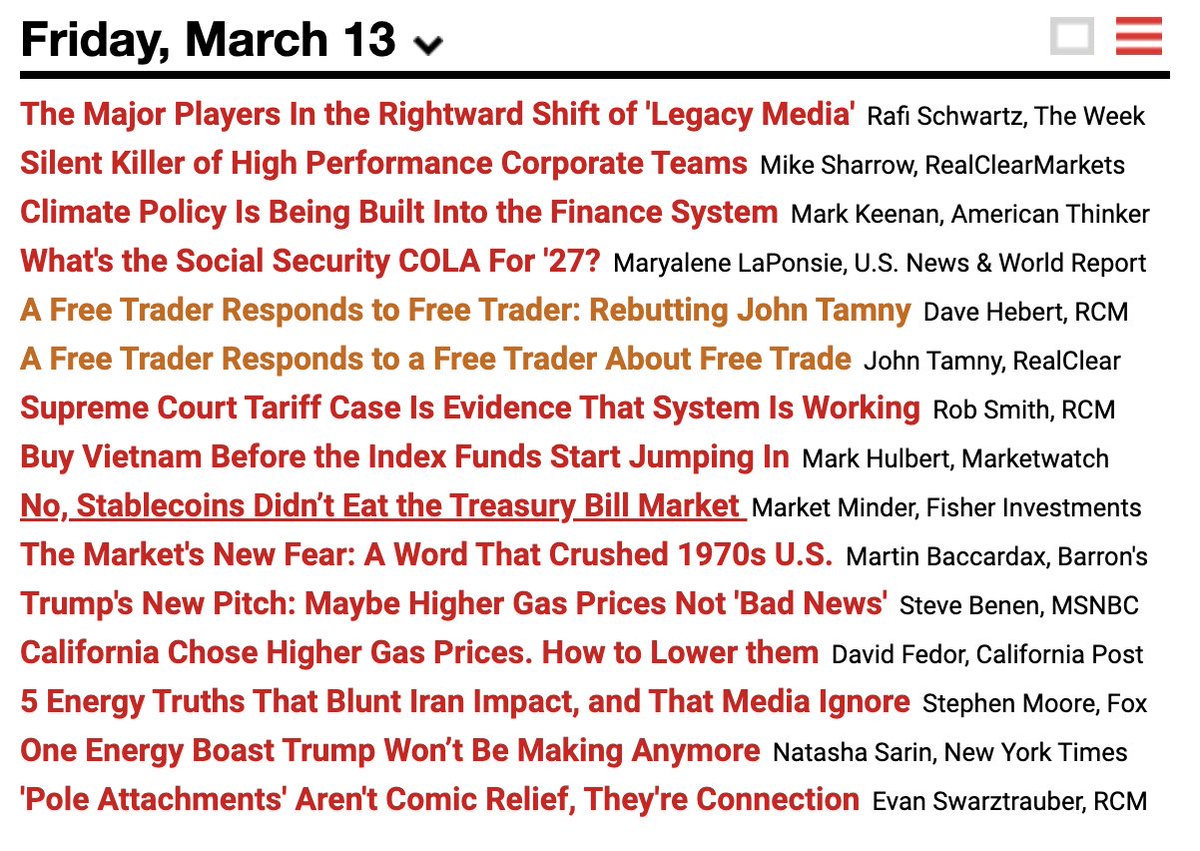 Friday, March 13

The Major Players In the Rightward Shift of 'Legacy Media' Rafi Schwartz, The Week
Silent Killer of High Performance Corporate Teams Mike Sharrow, RealClearMarkets
Climate Policy Is Being Built Into the Finance System Mark Keenan, American Thinker
What's the Social Security COLA For '27? Maryalene LaPonsie, U.S. News & World Report
A Free Trader Responds to Free Trader: Rebutting John Tamny Dave Hebert, RCM
A Free Trader Responds to a Free Trader About Free Trade John Tamny, RealClear
Supreme Court Tariff Case Is Evidence That System Is Working Rob Smith, RCM
Buy Vietnam Before the Index Funds Start Jumping In Mark Hulbert, Marketwatch
No, Stablecoins Didn't Eat the Treasury Bill Market Market Minder, Fisher Investments
The Market's New Fear: A Word That Crushed 1970s U.S. Martin Baccardax, Barron's
Trump's New Pitch: Maybe Higher Gas Prices Not 'Bad News' Steve Benen, MSNBC
California Chose Higher Gas Prices. How to Lower them David Fedor, California Post
5 Energy Truths That Blunt Iran Impact, and That Media Ignore Stephen Moore, Fox
One Energy Boast Trump Won't Be Making Anymore Natasha Sarin, New York Times
'Pole Attachments' Aren't Comic Relief, They're Connection Evan Swarztrauber, RCM